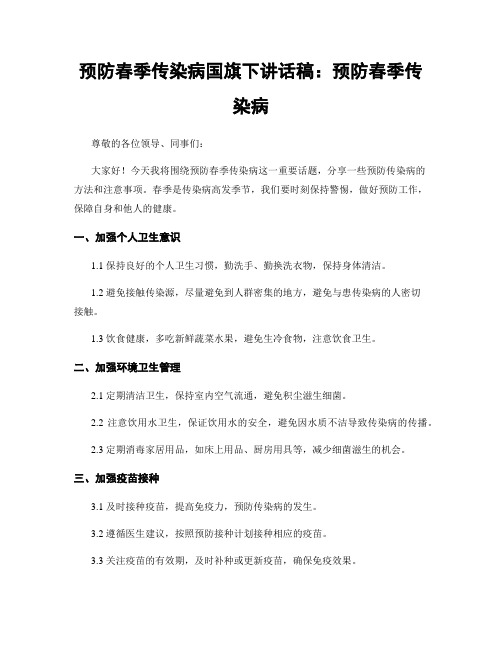 预防春季传染病国旗下讲话稿：预防春季传染病

尊敬的各位领导、同事们：

大家好！今天我将围绕预防春季传染病这一重要话题，分享一些预防传染病的方法和注意事项。春季是传染病高发季节，我们要时刻保持警惕，做好预防工作，保障自身和他人的健康。

一、加强个人卫生意识

1.1 保持良好的个人卫生习惯，勤洗手、勤换洗衣物，保持身体清洁。

1.2 避免接触传染源，尽量避免到人群密集的地方，避免与患传染病的人密切接触。

1.3 饮食健康，多吃新鲜蔬菜水果，避免生冷食物，注意饮食卫生。

二、加强环境卫生管理

2.1 定期清洁卫生，保持室内空气流通，避免积尘滋生细菌。

2.2 注意饮用水卫生，保证饮用水的安全，避免因水质不洁导致传染病的传播。

2.3 定期消毒家居用品，如床上用品、厨房用具等，减少细菌滋生的机会。

三、加强疫苗接种

3.1 及时接种疫苗，提高免疫力，预防传染病的发生。

3.2 遵循医生建议，按照预防接种计划接种相应的疫苗。

3.3 关注疫苗的有效期，及时补种或更新疫苗，确保免疫效果。